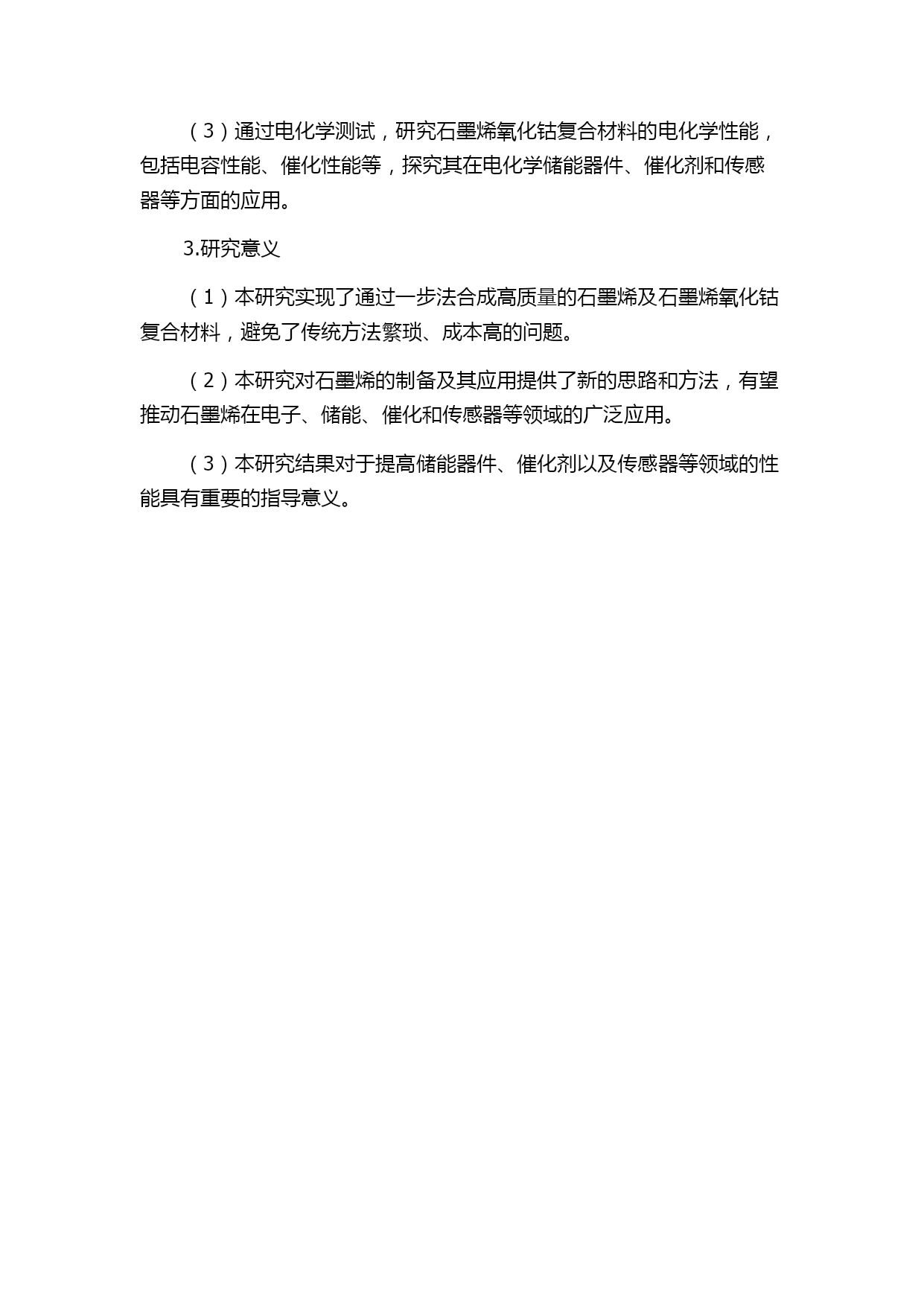 （3）通过电化学测试，研究石墨烯氧化钴复合材料的电化学性能，包括电容性能、催化性能等，探究其在电化学储能器件、催化剂和传感器等方面的应用。

3.研究意义

（1）本研究实现了通过一步法合成高质量的石墨烯及石墨烯氧化钴复合材料，避免了传统方法繁琐、成本高的问题。

（2）本研究对石墨烯的制备及其应用提供了新的思路和方法，有望推动石墨烯在电子、储能、催化和传感器等领域的广泛应用。

（3）本研究结果对于提高储能器件、催化剂以及传感器等领域的性能具有重要的指导意义。